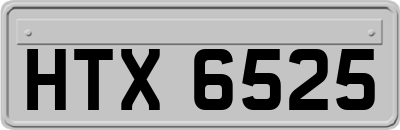 HTX 6525